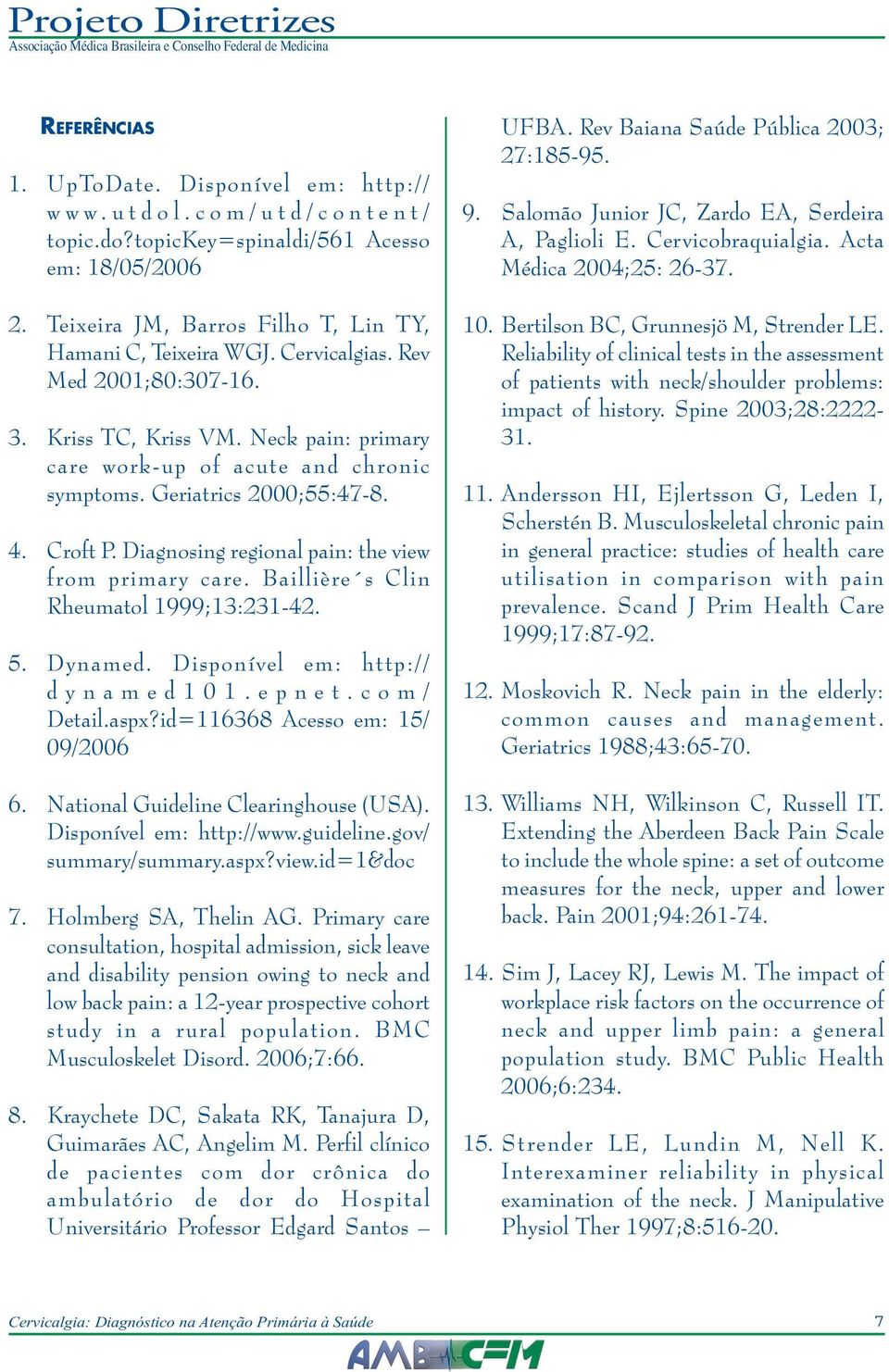 Projeto Diretrizes
Associação Médica Brasileira e Conselho Federal de Medicina

REFERÊNCIAS

1. UpToDate. Disponível em: http://www.utdol.com/utd/content/topic.do?topicKey=spinaldi/561 Acesso em: 18/05/2006

2. Teixeira JM, Barros Filho T, Lin TY, Hamani C, Teixeira WGJ. Cervicalgias. Rev Med 2001;80:307-16.

3. Kriss TC, Kriss VM. Neck pain: primary care work-up of acute and chronic symptoms. Geriatrics 2000;55:47-8.

4. Croft P. Diagnosing regional pain: the view from primary care. Baillière´s Clin Rheumatol 1999;13:231-42.

5. Dynamed. Disponível em: http://dynamed101.epnet.com/Detail.aspx?id=116368 Acesso em: 15/09/2006

6. National Guideline Clearinghouse (USA). Disponível em: http://www.guideline.gov/summary/summary.aspx?view.id=1&doc

7. Holmberg SA, Thelin AG. Primary care consultation, hospital admission, sick leave and disability pension owing to neck and low back pain: a 12-year prospective cohort study in a rural population. BMC Musculoskelet Disord. 2006;7:66.

8. Kraychete DC, Sakata RK, Tanajura D, Guimarães AC, Angelim M. Perfil clínico de pacientes com dor crônica do ambulatório de dor do Hospital Universitário Professor Edgard Santos – UFBA. Rev Baiana Saúde Pública 2003; 27:185-95.

9. Salomão Junior JC, Zardo EA, Serdeira A, Paglioli E. Cervicobraquialgia. Acta Médica 2004;25: 26-37.

10. Bertilson BC, Grunnesjö M, Strender LE. Reliability of clinical tests in the assessment of patients with neck/shoulder problems: impact of history. Spine 2003;28:2222-31.

11. Andersson HI, Ejlertsson G, Leden I, Scherstén B. Musculoskeletal chronic pain in general practice: studies of health care utilisation in comparison with pain prevalence. Scand J Prim Health Care 1999;17:87-92.

12. Moskovich R. Neck pain in the elderly: common causes and management. Geriatrics 1988;43:65-70.

13. Williams NH, Wilkinson C, Russell IT. Extending the Aberdeen Back Pain Scale to include the whole spine: a set of outcome measures for the neck, upper and lower back. Pain 2001;94:261-74.

14. Sim J, Lacey RJ, Lewis M. The impact of workplace risk factors on the occurrence of neck and upper limb pain: a general population study. BMC Public Health 2006;6:234.

15. Strender LE, Lundin M, Nell K. Interexaminer reliability in physical examination of the neck. J Manipulative Physiol Ther 1997;8:516-20.

Cervicalgia: Diagnóstico na Atenção Primária à Saúde 7

AMB CFM